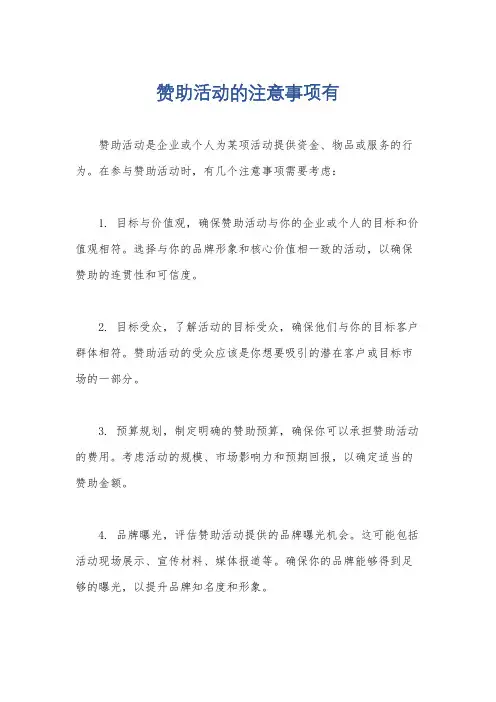 赞助活动的注意事项有

赞助活动是企业或个人为某项活动提供资金、物品或服务的行为。在参与赞助活动时，有几个注意事项需要考虑：

1. 目标与价值观，确保赞助活动与你的企业或个人的目标和价值观相符。选择与你的品牌形象和核心价值相一致的活动，以确保赞助的连贯性和可信度。

2. 目标受众，了解活动的目标受众，确保他们与你的目标客户群体相符。赞助活动的受众应该是你想要吸引的潜在客户或目标市场的一部分。

3. 预算规划，制定明确的赞助预算，确保你可以承担赞助活动的费用。考虑活动的规模、市场影响力和预期回报，以确定适当的赞助金额。

4. 品牌曝光，评估赞助活动提供的品牌曝光机会。这可能包括活动现场展示、宣传材料、媒体报道等。确保你的品牌能够得到足够的曝光，以提升品牌知名度和形象。